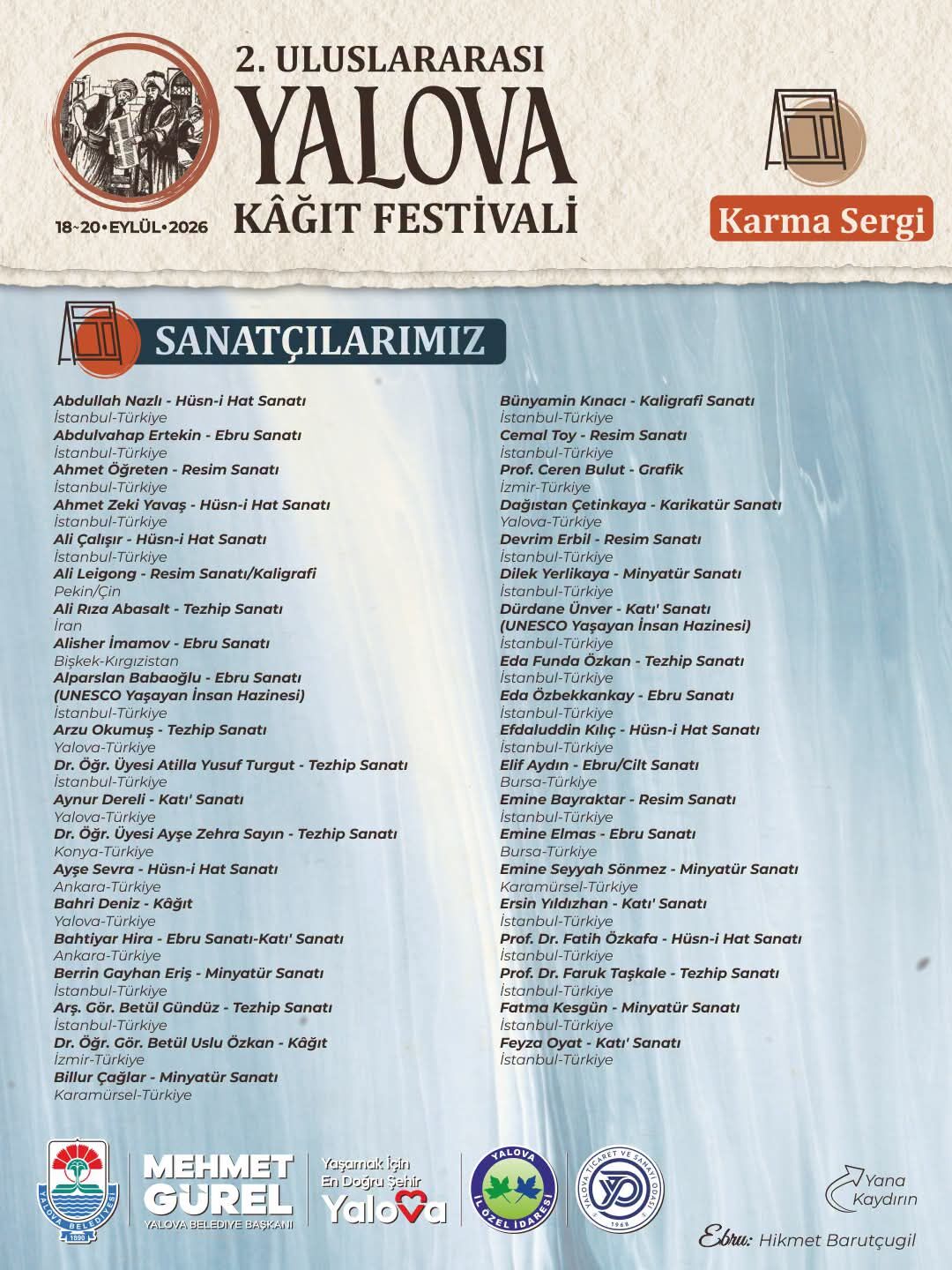 2. ULUSLARARASI
YALOVA
KÂĞIT FESTİVALİ

18~20•EYLÜL•2026

Karma Sergi

SANATÇILARIMIZ

Abdullah Nazlı - Hüsn-i Hat Sanatı
İstanbul-Türkiye
Abdulvahap Ertekin - Ebru Sanatı
İstanbul-Türkiye
Ahmet Öğreten - Resim Sanatı
İstanbul-Türkiye
Ahmet Zeki Yavaş - Hüsn-i Hat Sanatı
İstanbul-Türkiye
Ali Çalışır - Hüsn-i Hat Sanatı
İstanbul-Türkiye
Ali Leigong - Resim Sanatı/Kaligrafi
Pekin/Çin
Ali Rıza Abasalt - Tezhip Sanatı
İran
Alisher İmamov - Ebru Sanatı
Bişkek-Kırgızistan
Alparslan Babaoğlu - Ebru Sanatı
(UNESCO Yaşayan İnsan Hazinesi)
İstanbul-Türkiye
Arzu Okumuş - Tezhip Sanatı
Yalova-Türkiye
Dr. Öğr. Üyesi Atilla Yusuf Turgut - Tezhip Sanatı
İstanbul-Türkiye
Aynur Dereli - Katı' Sanatı
Yalova-Türkiye
Dr. Öğr. Üyesi Ayşe Zehra Sayın - Tezhip Sanatı
Konya-Türkiye
Ayşe Sevra - Hüsn-i Hat Sanatı
Ankara-Türkiye
Bahri Deniz - Kâğıt
Yalova-Türkiye
Bahtiyar Hira - Ebru Sanatı-Katı' Sanatı
Ankara-Türkiye
Berrin Gayhan Eriş - Minyatür Sanatı
İstanbul-Türkiye
Arş. Gör. Betül Gündüz - Tezhip Sanatı
İstanbul-Türkiye
Dr. Öğr. Gör. Betül Uslu Özkan - Kâğıt
İzmir-Türkiye
Billur Çağlar - Minyatür Sanatı
Karamürsel-Türkiye

Bünyamin Kınacı - Kaligrafi Sanatı
İstanbul-Türkiye
Cemal Toy - Resim Sanatı
İstanbul-Türkiye
Prof. Ceren Bulut - Grafik
İzmir-Türkiye
Dağıstan Çetinkaya - Karikatür Sanatı
Yalova-Türkiye
Devrim Erbil - Resim Sanatı
İstanbul-Türkiye
Dilek Yerlikaya - Minyatür Sanatı
İstanbul-Türkiye
Dürdane Ünver - Katı' Sanatı
(UNESCO Yaşayan İnsan Hazinesi)
İstanbul-Türkiye
Eda Funda Özkan - Tezhip Sanatı
İstanbul-Türkiye
Eda Özbekkankay - Ebru Sanatı
İstanbul-Türkiye
Efdaluddin Kılıç - Hüsn-i Hat Sanatı
İstanbul-Türkiye
Elif Aydın - Ebru/Cilt Sanatı
Bursa-Türkiye
Emine Bayraktar - Resim Sanatı
İstanbul-Türkiye
Emine Elmas - Ebru Sanatı
Bursa-Türkiye
Emine Seyyah Sönmez - Minyatür Sanatı
Karamürsel-Türkiye
Ersin Yıldızhan - Katı' Sanatı
İstanbul-Türkiye
Prof. Dr. Fatih Özkafa - Hüsn-i Hat Sanatı
İstanbul-Türkiye
Prof. Dr. Faruk Taşkale - Tezhip Sanatı
İstanbul-Türkiye
Fatma Kesgün - Minyatür Sanatı
İstanbul-Türkiye
Feyza Oyat - Katı' Sanatı
İstanbul-Türkiye

YALOVA BELEDİYESİ 1890
MEHMET GÜREL
YALOVA BELEDİYE BAŞKANI
Yaşamak İçin En Doğru Şehir
Yalova
YALOVA İL ÖZEL İDARESİ
YALOVA TİCARET VE SANAYİ ODASI 1968
Yana Kaydırın
Ebru: Hikmet Barutçugil